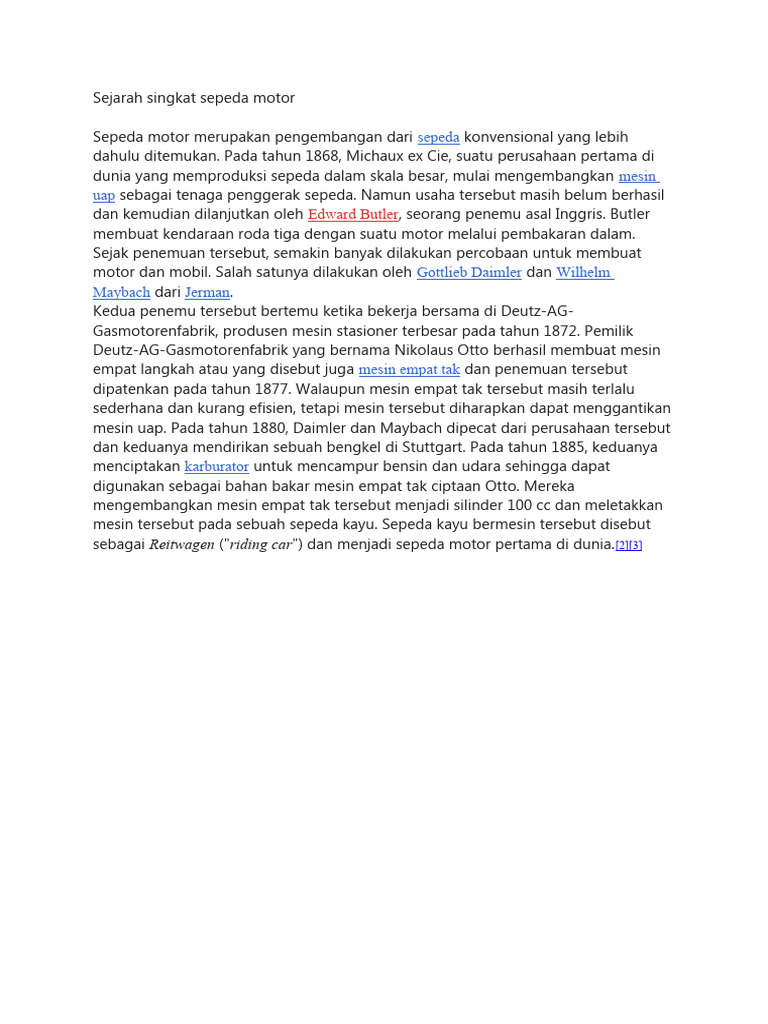 Sejarah singkat sepeda motor

Sepeda motor merupakan pengembangan dari sepeda konvensional yang lebih dahulu ditemukan. Pada tahun 1868, Michaux ex Cie, suatu perusahaan pertama di dunia yang memproduksi sepeda dalam skala besar, mulai mengembangkan mesin uap sebagai tenaga penggerak sepeda. Namun usaha tersebut masih belum berhasil dan kemudian dilanjutkan oleh Edward Butler, seorang penemu asal Inggris. Butler membuat kendaraan roda tiga dengan suatu motor melalui pembakaran dalam. Sejak penemuan tersebut, semakin banyak dilakukan percobaan untuk membuat motor dan mobil. Salah satunya dilakukan oleh Gottlieb Daimler dan Wilhelm Maybach dari Jerman.
Kedua penemu tersebut bertemu ketika bekerja bersama di Deutz-AG-Gasmotorenfabrik, produsen mesin stasioner terbesar pada tahun 1872. Pemilik Deutz-AG-Gasmotorenfabrik yang bernama Nikolaus Otto berhasil membuat mesin empat langkah atau yang disebut juga mesin empat tak dan penemuan tersebut dipatenkan pada tahun 1877. Walaupun mesin empat tak tersebut masih terlalu sederhana dan kurang efisien, tetapi mesin tersebut diharapkan dapat menggantikan mesin uap. Pada tahun 1880, Daimler dan Maybach dipecat dari perusahaan tersebut dan keduanya mendirikan sebuah bengkel di Stuttgart. Pada tahun 1885, keduanya menciptakan karburator untuk mencampur bensin dan udara sehingga dapat digunakan sebagai bahan bakar mesin empat tak ciptaan Otto. Mereka mengembangkan mesin empat tak tersebut menjadi silinder 100 cc dan meletakkan mesin tersebut pada sebuah sepeda kayu. Sepeda kayu bermesin tersebut disebut sebagai Reitwagen ("riding car") dan menjadi sepeda motor pertama di dunia.[2][3]